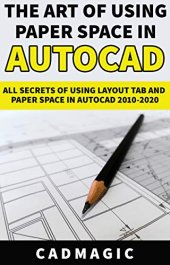 THE ART OF USING PAPER SPACE IN
AUTOCAD

ALL SECRETS OF USING LAYOUT TAB AND PAPER SPACE IN AUTOCAD 2010-2020

CADMAGIC